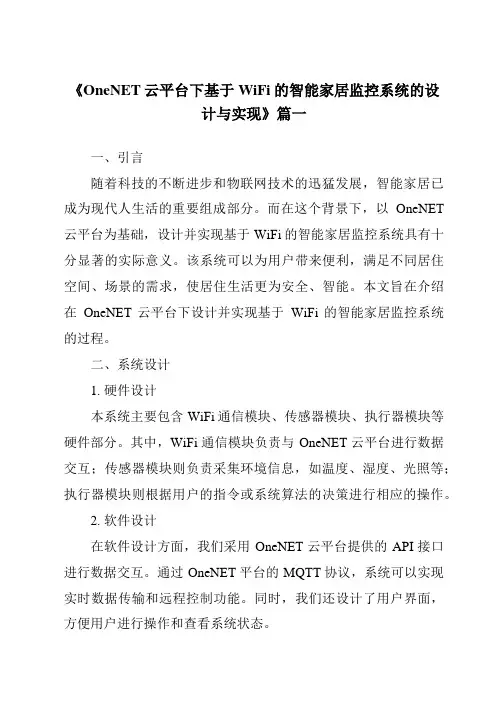 《OneNET 云平台下基于 WiFi 的智能家居监控系统的设计与实现》篇一

一、引言

随着科技的不断进步和物联网技术的迅猛发展，智能家居已成为现代人生活的重要组成部分。而在这个背景下，以 OneNET 云平台为基础，设计并实现基于 WiFi 的智能家居监控系统具有十分显著的实际意义。该系统可以为用户带来便利，满足不同居住空间、场景的需求，使居住生活更为安全、智能。本文旨在介绍在 OneNET 云平台下设计并实现基于 WiFi 的智能家居监控系统的过程。

二、系统设计

1. 硬件设计

本系统主要包含 WiFi 通信模块、传感器模块、执行器模块等硬件部分。其中，WiFi 通信模块负责与 OneNET 云平台进行数据交互；传感器模块则负责采集环境信息，如温度、湿度、光照等；执行器模块则根据用户的指令或系统算法的决策进行相应的操作。

2. 软件设计

在软件设计方面，我们采用 OneNET 云平台提供的 API 接口进行数据交互。通过 OneNET 平台的 MQTT 协议，系统可以实现实时数据传输和远程控制功能。同时，我们还设计了用户界面，方便用户进行操作和查看系统状态。